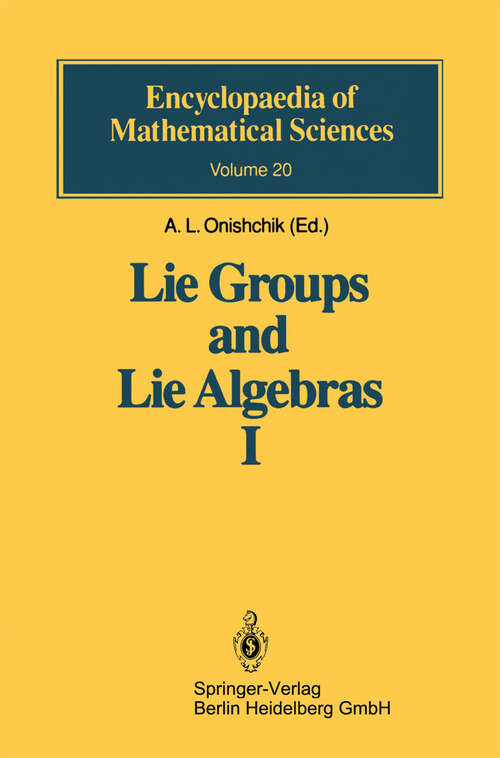 Encyclopaedia of Mathematical Sciences
Volume 20

A. L. Onishchik (Ed.)

Lie Groups and Lie Algebras I

Springer-Verlag
Berlin Heidelberg GmbH